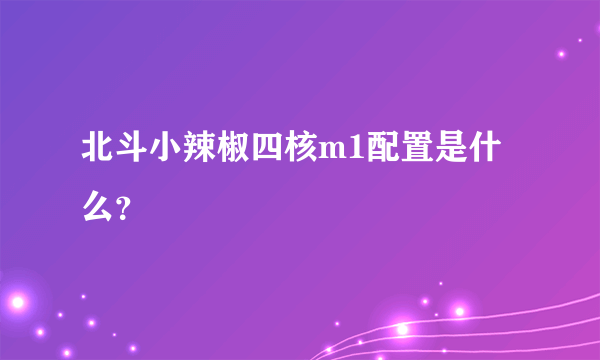 北斗小辣椒四核m1配置是什么?